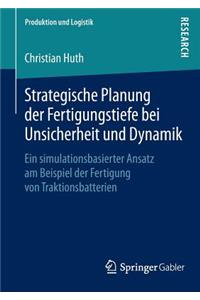 Produktion und Logistik

RESEARCH

Christian Huth

Strategische Planung der Fertigungstiefe bei Unsicherheit und Dynamik

Ein simulationsbasierter Ansatz am Beispiel der Fertigung von Traktionsbatterien

Springer Gabler